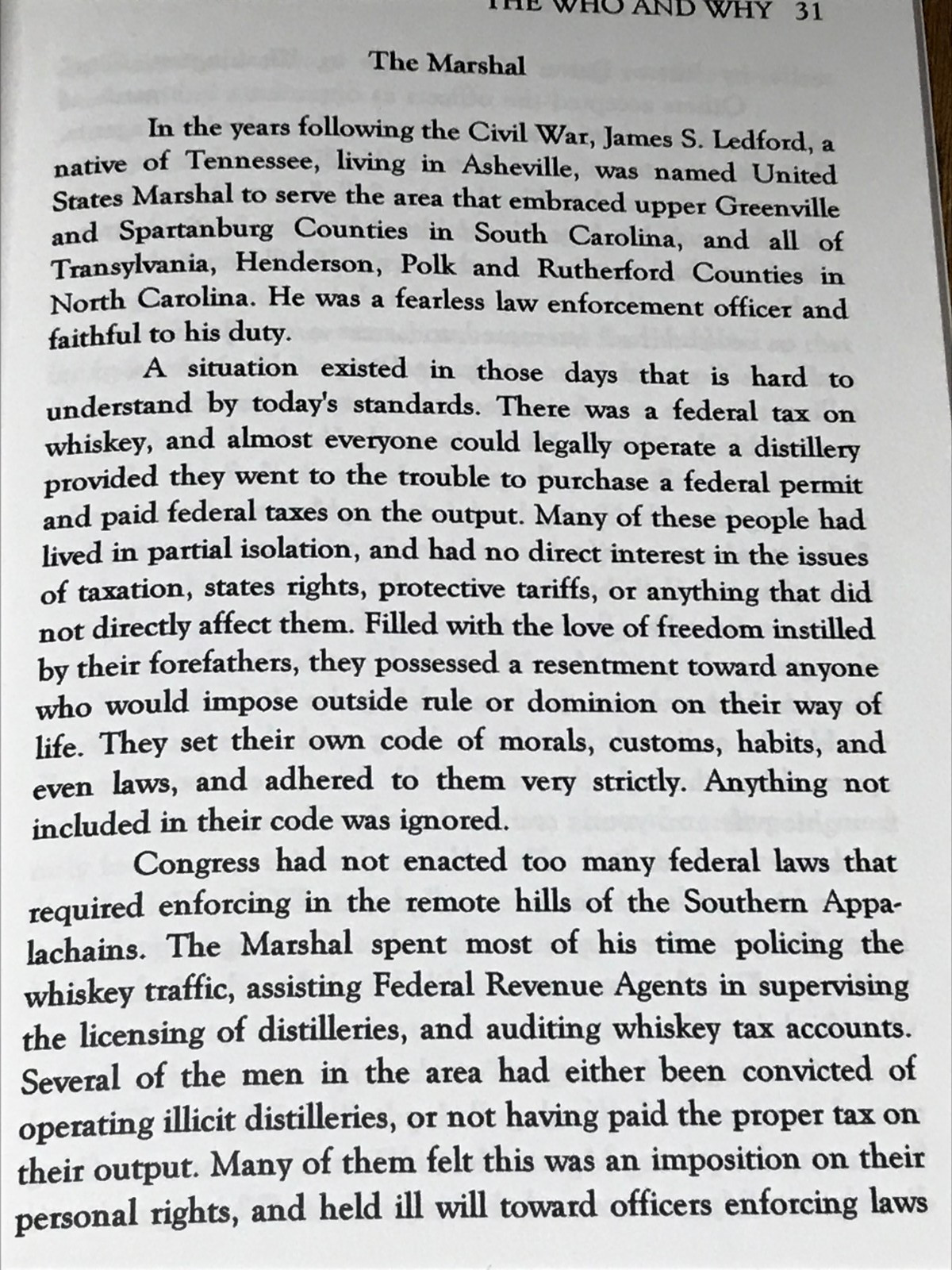 THE WHO AND WHY 31

The Marshal

In the years following the Civil War, James S. Ledford, a native of Tennessee, living in Asheville, was named United States Marshal to serve the area that embraced upper Greenville and Spartanburg Counties in South Carolina, and all of Transylvania, Henderson, Polk and Rutherford Counties in North Carolina. He was a fearless law enforcement officer and faithful to his duty.

A situation existed in those days that is hard to understand by today's standards. There was a federal tax on whiskey, and almost everyone could legally operate a distillery provided they went to the trouble to purchase a federal permit and paid federal taxes on the output. Many of these people had lived in partial isolation, and had no direct interest in the issues of taxation, states rights, protective tariffs, or anything that did not directly affect them. Filled with the love of freedom instilled by their forefathers, they possessed a resentment toward anyone who would impose outside rule or dominion on their way of life. They set their own code of morals, customs, habits, and even laws, and adhered to them very strictly. Anything not included in their code was ignored.

Congress had not enacted too many federal laws that required enforcing in the remote hills of the Southern Appalachains. The Marshal spent most of his time policing the whiskey traffic, assisting Federal Revenue Agents in supervising the licensing of distilleries, and auditing whiskey tax accounts. Several of the men in the area had either been convicted of operating illicit distilleries, or not having paid the proper tax on their output. Many of them felt this was an imposition on their personal rights, and held ill will toward officers enforcing laws